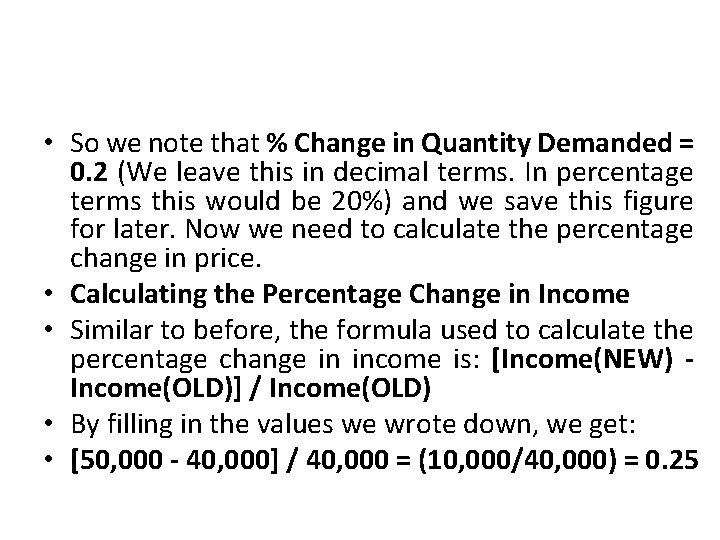 • So we note that % Change in Quantity Demanded = 0.2 (We leave this in decimal terms. In percentage terms this would be 20%) and we save this figure for later. Now we need to calculate the percentage change in price.
• Calculating the Percentage Change in Income
• Similar to before, the formula used to calculate the percentage change in income is: [Income(NEW) - Income(OLD)] / Income(OLD)
• By filling in the values we wrote down, we get:
• [50,000 - 40,000] / 40,000 = (10,000/40,000) = 0.25